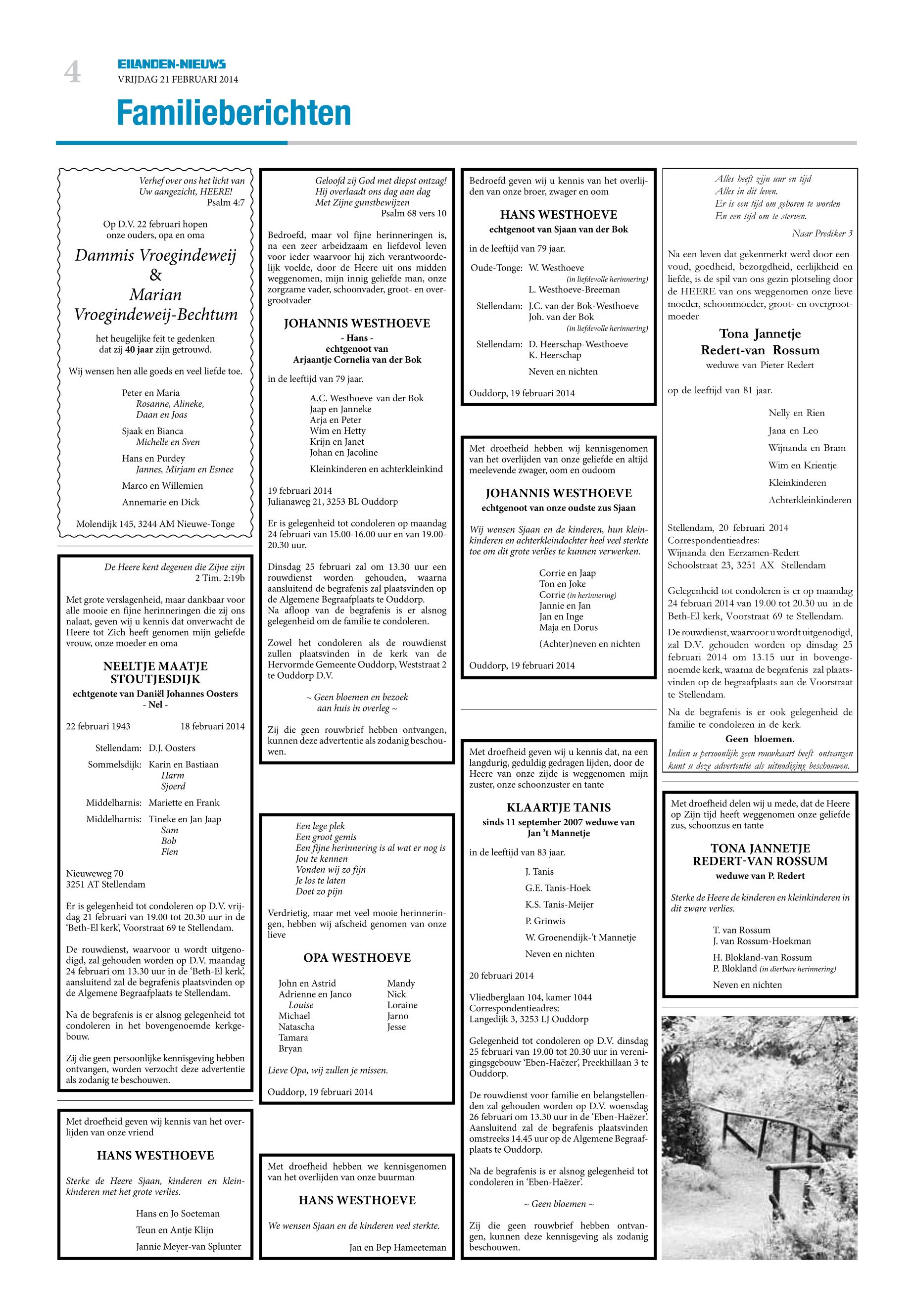 4
EILANDEN-NIEUWS
VRIJDAG 21 FEBRUARI 2014

Familieberichten

Verhef over ons het licht van Uw aangezicht, HEERE!
Psalm 4:7

Op D.V. 22 februari hopen onze ouders, opa en oma

Dammis Vroegindeweij
&
Marian
Vroegindeweij-Bechtum

het heugelijke feit te gedenken dat zij 40 jaar zijn getrouwd.

Wij wensen hen alle goeds en veel liefde toe.

Peter en Maria
Rosanne, Alineke, Daan en Joas

Sjaak en Bianca
Michelle en Sven

Hans en Purdey
Jannes, Mirjam en Esmee

Marco en Willemien

Annemarie en Dick

Molendijk 145, 3244 AM Nieuwe-Tonge

De Heere kent degenen die Zijne zijn
2 Tim. 2:19b

Met grote verslagenheid, maar dankbaar voor alle mooie en fijne herinneringen die zij ons nalaat, geven wij u kennis dat onverwacht de Heere tot Zich heeft genomen mijn geliefde vrouw, onze moeder en oma

NEELTJE MAATJE STOUTJESDIJK
echtgenote van Daniël Johannes Oosters
- Nel -

22 februari 1943 18 februari 2014

Stellendam: D.J. Oosters
Sommelsdijk: Karin en Bastiaan
Harm
Sjoerd
Middelharnis: Mariette en Frank
Middelharnis: Tineke en Jan Jaap
Sam
Bob
Fien

Nieuweweg 70
3251 AT Stellendam

Er is gelegenheid tot condoleren op D.V. vrijdag 21 februari van 19.00 tot 20.30 uur in de ‘Beth-El kerk’, Voorstraat 69 te Stellendam.

De rouwdienst, waarvoor u wordt uitgenodigd, zal gehouden worden op D.V. maandag 24 februari om 13.30 uur in de ‘Beth-El kerk’, aansluitend zal de begrafenis plaatsvinden op de Algemene Begraafplaats te Stellendam.

Na de begrafenis is er alsnog gelegenheid tot condoleren in het bovengenoemde kerkgebouw.

Zij die geen persoonlijke kennisgeving hebben ontvangen, worden verzocht deze advertentie als zodanig te beschouwen.

Met droefheid geven wij kennis van het overlijden van onze vriend

HANS WESTHOEVE

Sterke de Heere Sjaan, kinderen en kleinkinderen met het grote verlies.

Hans en Jo Soeteman
Teun en Antje Klijn
Jannie Meyer-van Splunter

Geloofd zij God met diepst ontzag!
Hij overlaadt ons dag aan dag
Met Zijne gunstbewijzen
Psalm 68 vers 10

Bedroefd, maar vol fijne herinneringen is, na een zeer arbeidzaam en liefdevol leven voor ieder waarvoor hij zich verantwoordelijk voelde, door de Heere uit ons midden weggenomen, mijn innig geliefde man, onze zorgzame vader, schoonvader, groot- en overgrootvader

JOHANNIS WESTHOEVE
- Hans -
echtgenoot van
Arjaantje Cornelia van der Bok

in de leeftijd van 79 jaar.

A.C. Westhoeve-van der Bok
Jaap en Janneke
Arja en Peter
Wim en Hetty
Krijn en Janet
Johan en Jacoline

Kleinkinderen en achterkleinkind

19 februari 2014
Julianaweg 21, 3253 BL Ouddorp

Er is gelegenheid tot condoleren op maandag 24 februari van 15.00-16.00 uur en van 19.00-20.30 uur.

Dinsdag 25 februari zal om 13.30 uur een rouwdienst worden gehouden, waarna aansluitend de begrafenis zal plaatsvinden op de Algemene Begraafplaats te Ouddorp.
Na afloop van de begrafenis is er alsnog gelegenheid om de familie te condoleren.

Zowel het condoleren als de rouwdienst zullen plaatsvinden in de kerk van de Hervormde Gemeente Ouddorp, Weststraat 2 te Ouddorp D.V.

~ Geen bloemen en bezoek aan huis in overleg ~

Zij die geen rouwbrief hebben ontvangen, kunnen deze advertentie als zodanig beschouwen.

Een lege plek
Een groot gemis
Een fijne herinnering is al wat er nog is
Jou te kennen
Vonden wij zo fijn
Je los te laten
Doet zo pijn

Verdrietig, maar met veel mooie herinneringen, hebben wij afscheid genomen van onze lieve

OPA WESTHOEVE

John en Astrid
Adrienne en Janco
Louise
Michael
Natascha
Tamara
Bryan

Mandy
Nick
Loraine
Jarno
Jesse

Lieve Opa, wij zullen je missen.

Ouddorp, 19 februari 2014

Met droefheid hebben we kennisgenomen van het overlijden van onze buurman

HANS WESTHOEVE

We wensen Sjaan en de kinderen veel sterkte.

Jan en Bep Hameeteman

Bedroefd geven wij u kennis van het overlijden van onze broer, zwager en oom

HANS WESTHOEVE
echtgenoot van Sjaan van der Bok

in de leeftijd van 79 jaar.

Oude-Tonge: W. Westhoeve
(in liefdevolle herinnering)
L. Westhoeve-Breeman
Stellendam: J.C. van der Bok-Westhoeve
Joh. van der Bok
(in liefdevolle herinnering)
Stellendam: D. Heerschap-Westhoeve
K. Heerschap
Neven en nichten

Ouddorp, 19 februari 2014

Met droefheid hebben wij kennisgenomen van het overlijden van onze geliefde en altijd meelevende zwager, oom en oudoom

JOHANNIS WESTHOEVE
echtgenoot van onze oudste zus Sjaan

Wij wensen Sjaan en de kinderen, hun kleinkinderen en achterkleindochter heel veel sterkte toe om dit grote verlies te kunnen verwerken.

Corrie en Jaap
Ton en Joke
Corrie (in herinnering)
Jannie en Jan
Jan en Inge
Maja en Dorus
(Achter)neven en nichten

Ouddorp, 19 februari 2014

Met droefheid geven wij u kennis dat, na een langdurig, geduldig gedragen lijden, door de Heere van onze zijde is weggenomen mijn zuster, onze schoonzuster en tante

KLAARTJE TANIS
sinds 11 september 2007 weduwe van Jan ’t Mannetje

in de leeftijd van 83 jaar.

J. Tanis
G.E. Tanis-Hoek
K.S. Tanis-Meijer
P. Grinwis
W. Groenendijk-’t Mannetje
Neven en nichten

20 februari 2014

Vliedberglaan 104, kamer 1044
Correspondentieadres:
Langedijk 3, 3253 LJ Ouddorp

Gelegenheid tot condoleren op D.V. dinsdag 25 februari van 19.00 tot 20.30 uur in verenigingsgebouw ‘Eben-Haëzer’, Preekhillaan 3 te Ouddorp.

De rouwdienst voor familie en belangstellenden zal gehouden worden op D.V. woensdag 26 februari om 13.30 uur in de ‘Eben-Haëzer’. Aansluitend zal de begrafenis plaatsvinden omstreeks 14.45 uur op de Algemene Begraafplaats te Ouddorp.

Na de begrafenis is er alsnog gelegenheid tot condoleren in ‘Eben-Haëzer’.

~ Geen bloemen ~

Zij die geen rouwbrief hebben ontvangen, kunnen deze kennisgeving als zodanig beschouwen.

Alles heeft zijn uur en tijd
Alles in dit leven.
Er is een tijd om geboren te worden
En een tijd om te sterven.
Naar Prediker 3

Na een leven dat gekenmerkt werd door eenvoud, goedheid, bezorgdheid, eerlijkheid en liefde, is de spil van ons gezin plotseling door de HEERE van ons weggenomen onze lieve moeder, schoonmoeder, groot- en overgrootmoeder

Tona Jannetje
Redert-van Rossum
weduwe van Pieter Redert

op de leeftijd van 81 jaar.

Nelly en Rien
Jana en Leo
Wijnanda en Bram
Wim en Krientje
Kleinkinderen
Achterkleinkinderen

Stellendam, 20 februari 2014
Correspondentieadres:
Wijnanda den Eerzamen-Redert
Schoolstraat 23, 3251 AX Stellendam

Gelegenheid tot condoleren is er op maandag 24 februari 2014 van 19.00 tot 20.30 uu in de Beth-El kerk, Voorstraat 69 te Stellendam.

De rouwdienst, waarvoor u wordt uitgenodigd, zal D.V. gehouden worden op dinsdag 25 februari 2014 om 13.15 uur in bovengenoemde kerk, waarna de begrafenis zal plaatsvinden op de begraafplaats aan de Voorstraat te Stellendam.

Na de begrafenis is er ook gelegenheid de familie te condoleren in de kerk.

Geen bloemen.

Indien u persoonlijk geen rouwkaart heeft ontvangen kunt u deze advertentie als uitnodiging beschouwen.

Met droefheid delen wij u mede, dat de Heere op Zijn tijd heeft weggenomen onze geliefde zus, schoonzus en tante

TONA JANNETJE
REDERT-VAN ROSSUM
weduwe van P. Redert

Sterke de Heere de kinderen en kleinkinderen in dit zware verlies.

T. van Rossum
J. van Rossum-Hoekman
H. Blokland-van Rossum
P. Blokland (in dierbare herinnering)
Neven en nichten